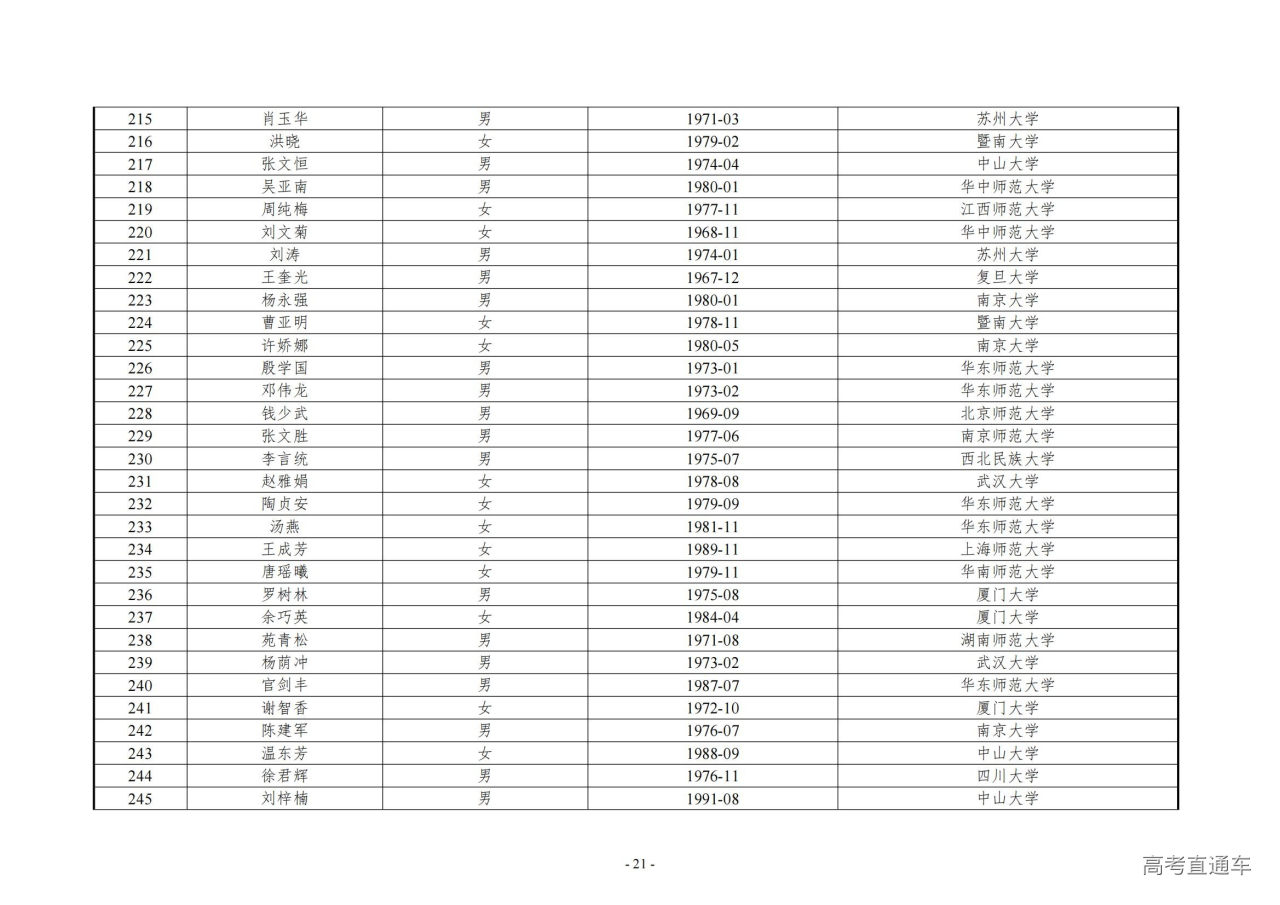 | 215 | 肖玉华 | 男 | 1971-03 | 苏州大学 |
|---|---|---|---|---|
| 216 | 洪晓 | 女 | 1979-02 | 暨南大学 |
| 217 | 张文恒 | 男 | 1974-04 | 中山大学 |
| 218 | 吴亚南 | 男 | 1980-01 | 华中师范大学 |
| 219 | 周纯梅 | 女 | 1977-11 | 江西师范大学 |
| 220 | 刘文菊 | 女 | 1968-11 | 华中师范大学 |
| 221 | 刘涛 | 男 | 1974-01 | 苏州大学 |
| 222 | 王奎光 | 男 | 1967-12 | 复旦大学 |
| 223 | 杨永强 | 男 | 1980-01 | 南京大学 |
| 224 | 曹亚明 | 女 | 1978-11 | 暨南大学 |
| 225 | 许娇娜 | 女 | 1980-05 | 南京大学 |
| 226 | 殷学国 | 男 | 1973-01 | 华东师范大学 |
| 227 | 邓伟龙 | 男 | 1973-02 | 华东师范大学 |
| 228 | 钱少武 | 男 | 1969-09 | 北京师范大学 |
| 229 | 张文胜 | 男 | 1977-06 | 南京师范大学 |
| 230 | 李言统 | 男 | 1975-07 | 西北民族大学 |
| 231 | 赵雅娟 | 女 | 1978-08 | 武汉大学 |
| 232 | 陶贞安 | 女 | 1979-09 | 华东师范大学 |
| 233 | 汤燕 | 女 | 1981-11 | 华东师范大学 |
| 234 | 王成芳 | 女 | 1989-11 | 上海师范大学 |
| 235 | 唐瑶曦 | 女 | 1979-11 | 华南师范大学 |
| 236 | 罗树林 | 男 | 1975-08 | 厦门大学 |
| 237 | 余巧英 | 女 | 1984-04 | 厦门大学 |
| 238 | 苑青松 | 男 | 1971-08 | 湖南师范大学 |
| 239 | 杨荫冲 | 男 | 1973-02 | 武汉大学 |
| 240 | 官剑丰 | 男 | 1987-07 | 华东师范大学 |
| 241 | 谢智香 | 女 | 1972-10 | 厦门大学 |
| 242 | 陈建军 | 男 | 1976-07 | 南京大学 |
| 243 | 温东芳 | 女 | 1988-09 | 中山大学 |
| 244 | 徐君辉 | 男 | 1976-11 | 四川大学 |
| 245 | 刘梓楠 | 男 | 1991-08 | 中山大学 |

- 21 -

高考直通车